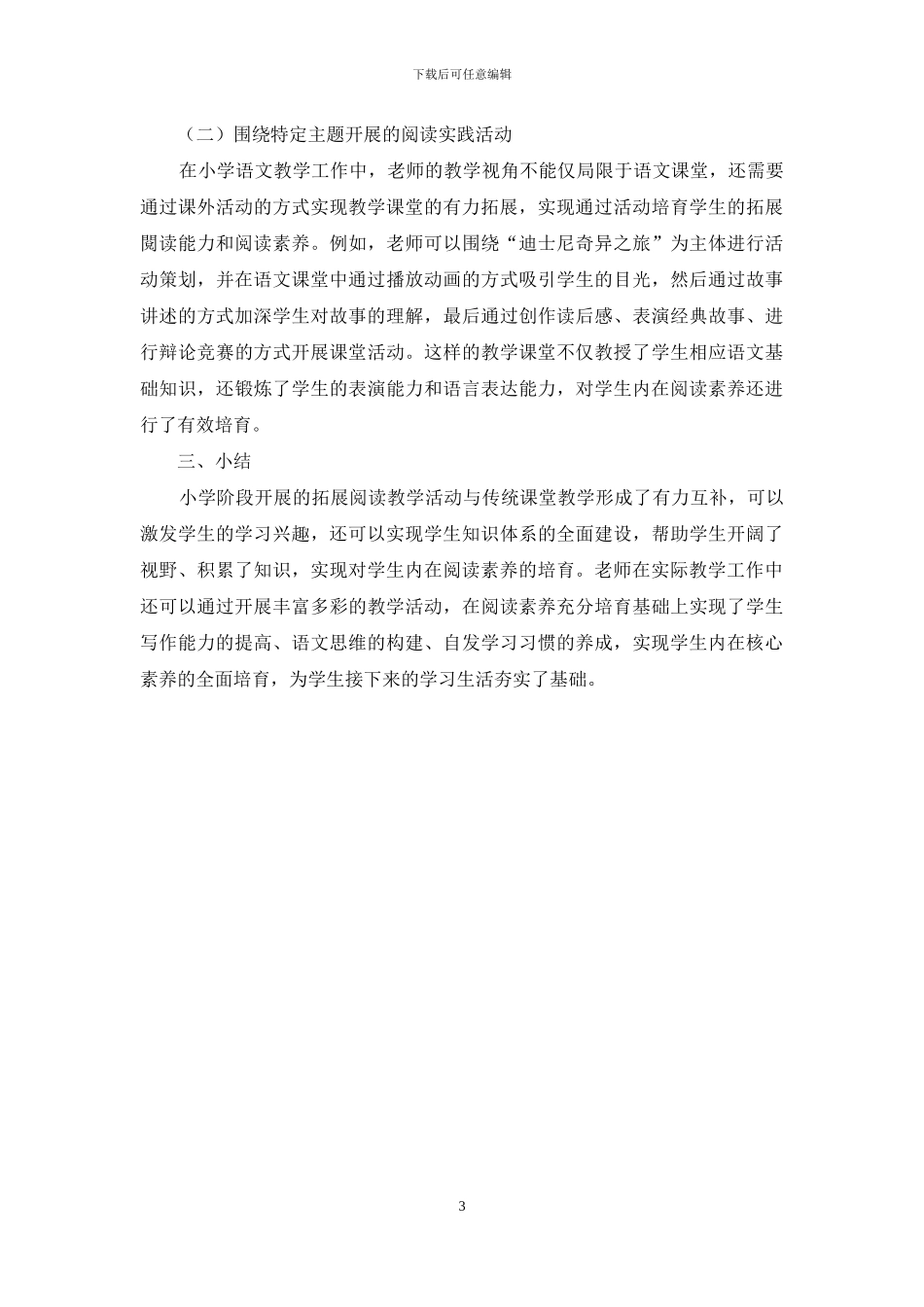 下载后可任意编辑

（二）围绕特定主题开展的阅读实践活动

在小学语文教学工作中，老师的教学视角不能仅局限于语文课堂，还需要通过课外活动的方式实现教学课堂的有力拓展，实现通过活动培育学生的拓展阅读能力和阅读素养。例如，老师可以围绕“迪士尼奇异之旅”为主体进行活动策划，并在语文课堂中通过播放动画的方式吸引学生的目光，然后通过故事讲述的方式加深学生对故事的理解，最后通过创作读后感、表演经典故事、进行辩论竞赛的方式开展课堂活动。这样的教学课堂不仅教授了学生相应语文基础知识，还锻炼了学生的表演能力和语言表达能力，对学生内在阅读素养还进行了有效培育。

三、小结

小学阶段开展的拓展阅读教学活动与传统课堂教学形成了有力互补，可以激发学生的学习兴趣，还可以实现学生知识体系的全面建设，帮助学生开阔了视野、积累了知识，实现对学生内在阅读素养的培育。老师在实际教学工作中还可以通过开展丰富多彩的教学活动，在阅读素养充分培育基础上实现了学生写作能力的提高、语文思维的构建、自发学习习惯的养成，实现学生内在核心素养的全面培育，为学生接下来的学习生活夯实了基础。

3